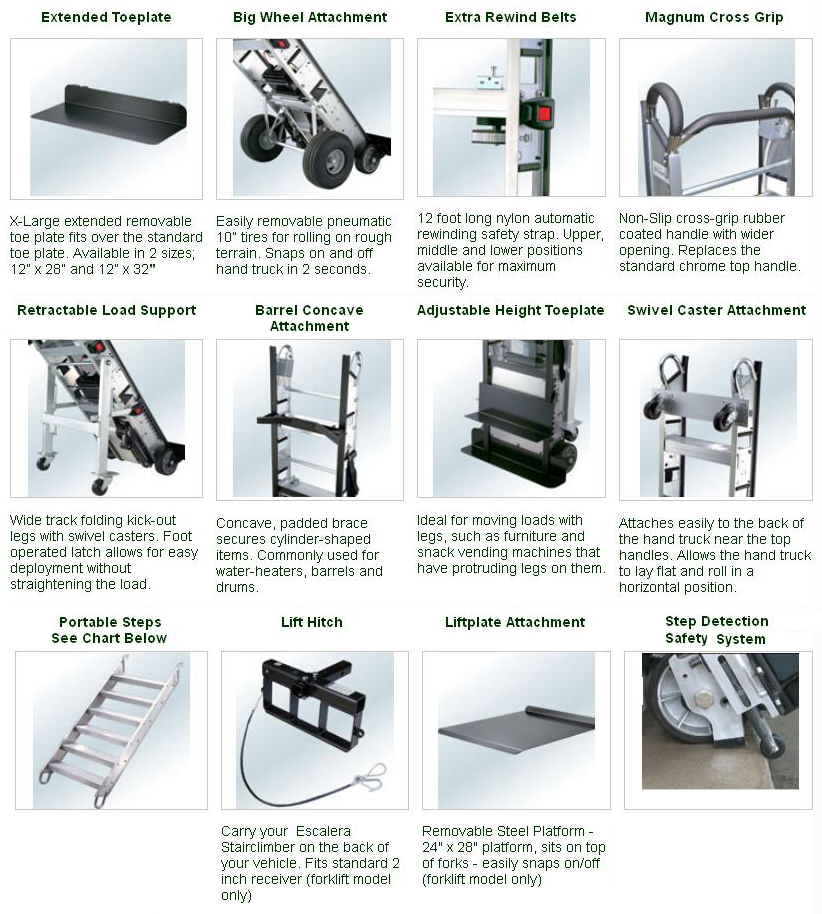 Extended Toeplate

X-Large extended removable toe plate fits over the standard toe plate. Available in 2 sizes; 12" x 28" and 12" x 32"

Big Wheel Attachment

Easily removable pneumatic 10" tires for rolling on rough terrain. Snaps on and off hand truck in 2 seconds.

Extra Rewind Belts

12 foot long nylon automatic rewinding safety strap. Upper, middle and lower positions available for maximum security.

Magnum Cross Grip

Non-Slip cross-grip rubber coated handle with wider opening. Replaces the standard chrome top handle.

Retractable Load Support

Wide track folding kick-out legs with swivel casters. Foot operated latch allows for easy deployment without straightening the load.

Barrel Concave Attachment

Concave, padded brace secures cylinder-shaped items. Commonly used for water-heaters, barrels and drums.

Adjustable Height Toeplate

Ideal for moving loads with legs, such as furniture and snack vending machines that have protruding legs on them.

Swivel Caster Attachment

Attaches easily to the back of the hand truck near the top handles. Allows the hand truck to lay flat and roll in a horizontal position.

Portable Steps
See Chart Below

Lift Hitch

Carry your Escalera Stairclimber on the back of your vehicle. Fits standard 2 inch receiver (forklift model only)

Liftplate Attachment

Removable Steel Platform - 24" x 28" platform, sits on top of forks - easily snaps on/off (forklift model only)

Step Detection Safety System